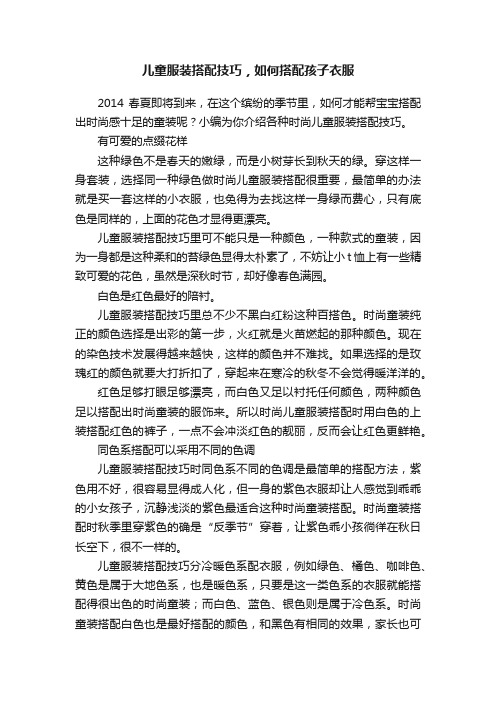 儿童服装搭配技巧，如何搭配孩子衣服

2014 春夏即将到来，在这个缤纷的季节里，如何才能帮宝宝搭配出时尚感十足的童装呢？小编为你介绍各种时尚儿童服装搭配技巧。

有可爱的点缀花样

这种绿色不是春天的嫩绿，而是小树芽长到秋天的绿。穿这样一身套装，选择同一种绿色做时尚儿童服装搭配很重要，最简单的办法就是买一套这样的小衣服，也免得为去找这样一身绿而费心，只有底色是同样的，上面的花色才显得更漂亮。

儿童服装搭配技巧里可不能只是一种颜色，一种款式的童装，因为一身都是这种柔和的苔绿色显得太朴素了，不妨让小 t 恤上有一些精致可爱的花色，虽然是深秋时节，却好像春色满园。

白色是红色最好的陪衬。

儿童服装搭配技巧里总不少不黑白红粉这种百搭色。时尚童装纯正的颜色选择是出彩的第一步，火红就是火苗燃起的那种颜色。现在的染色技术发展得越来越快，这样的颜色并不难找。如果选择的是玫瑰红的颜色就要大打折扣了，穿起来在寒冷的秋冬不会觉得暖洋洋的。

红色足够打眼足够漂亮，而白色又足以衬托任何颜色，两种颜色足以搭配出时尚童装的服饰来。所以时尚儿童服装搭配时用白色的上装搭配红色的裤子，一点不会冲淡红色的靓丽，反而会让红色更鲜艳。

同色系搭配可以采用不同的色调

儿童服装搭配技巧时同色系不同的色调是最简单的搭配方法，紫色用不好，很容易显得成人化，但一身的紫色衣服却让人感觉到乖乖的小女孩子，沉静浅淡的紫色最适合这种时尚童装搭配。时尚童装搭配时秋季里穿紫色的确是“反季节”穿着，让紫色乖小孩徜徉在秋日长空下，很不一样的。

儿童服装搭配技巧分冷暖色系配衣服，例如绿色、橘色、咖啡色、黄色是属于大地色系，也是暖色系，只要是这一类色系的衣服就能搭配得很出色的时尚童装；而白色、蓝色、银色则是属于冷色系。时尚童装搭配白色也是最好搭配的颜色，和黑色有相同的效果，家长也可